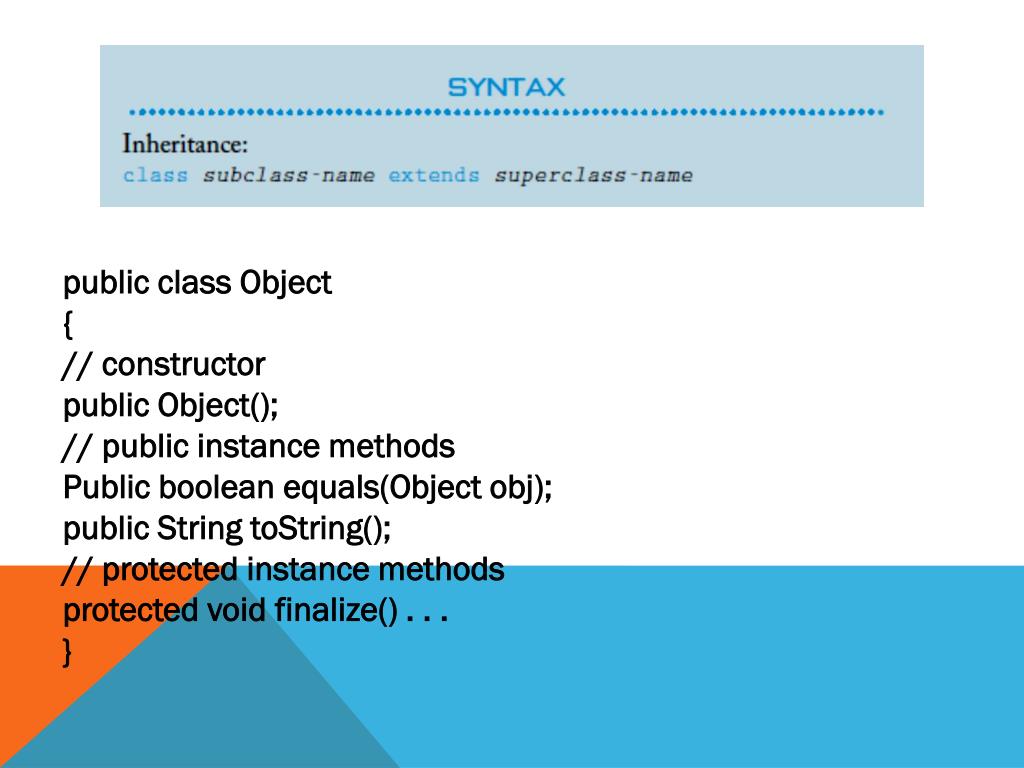 SYNTAX

Inheritance:
class subclass-name extends superclass-name

public class Object
{
// constructor
public Object();
// public instance methods
Public boolean equals(Object obj);
public String toString();
// protected instance methods
protected void finalize() . . .
}